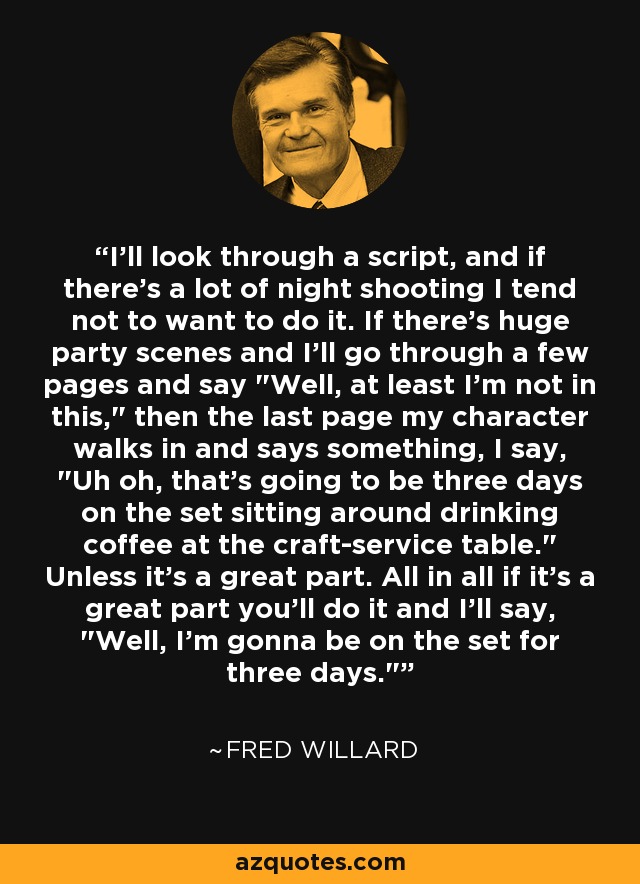 “I’ll look through a script, and if there’s a lot of night shooting I tend not to want to do it. If there’s huge party scenes and I’ll go through a few pages and say "Well, at least I’m not in this," then the last page my character walks in and says something, I say, "Uh oh, that’s going to be three days on the set sitting around drinking coffee at the craft-service table." Unless it’s a great part. All in all if it’s a great part you’ll do it and I’ll say, "Well, I’m gonna be on the set for three days."”

~FRED WILLARD

azquotes.com